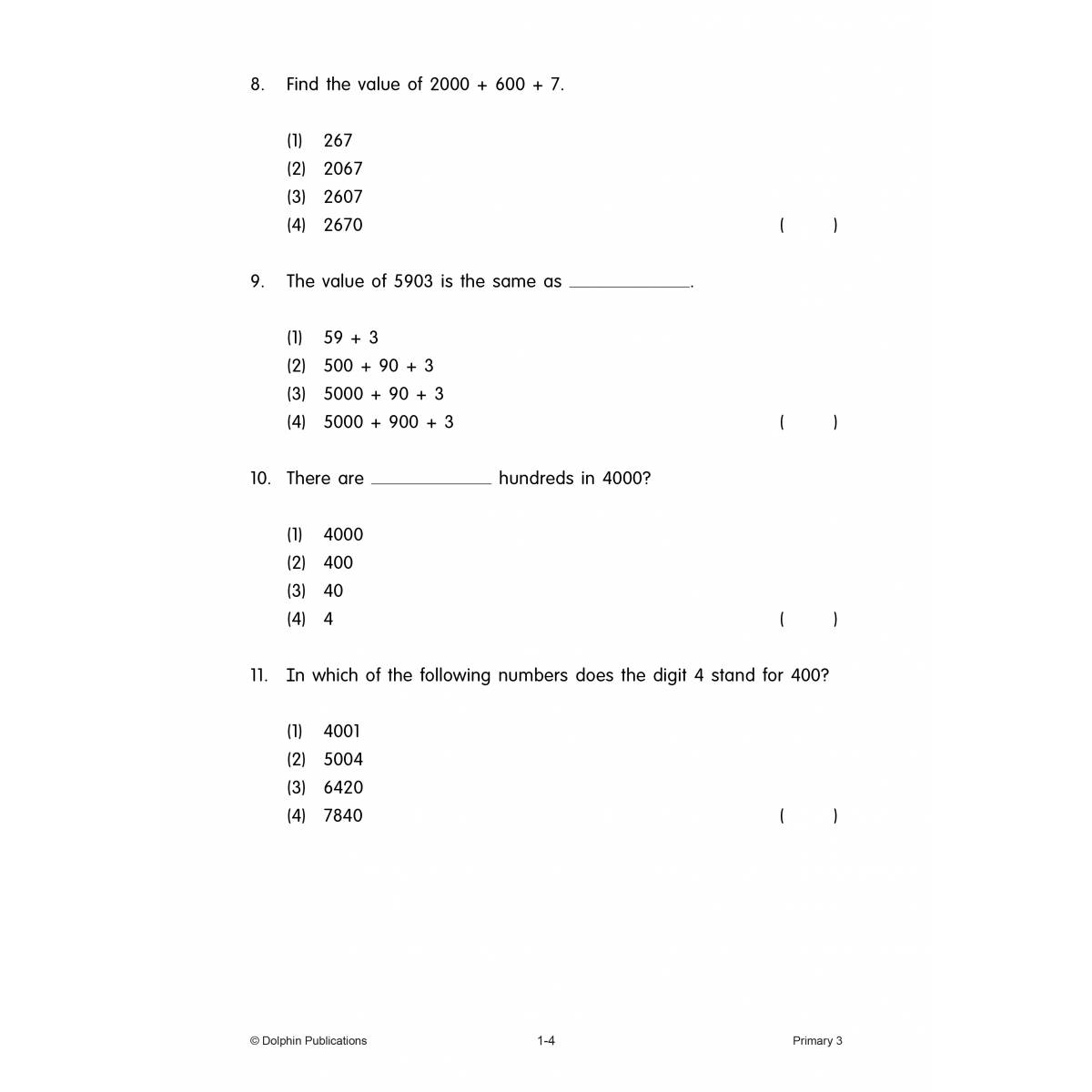 8. Find the value of 2000 + 600 + 7.

(1) 267
(2) 2067
(3) 2607
(4) 2670 ( )

9. The value of 5903 is the same as ____.

(1) 59 + 3
(2) 500 + 90 + 3
(3) 5000 + 90 + 3
(4) 5000 + 900 + 3 ( )

10. There are ____ hundreds in 4000?

(1) 4000
(2) 400
(3) 40
(4) 4 ( )

11. In which of the following numbers does the digit 4 stand for 400?

(1) 4001
(2) 5004
(3) 6420
(4) 7840 ( )

© Dolphin Publications 1-4 Primary 3